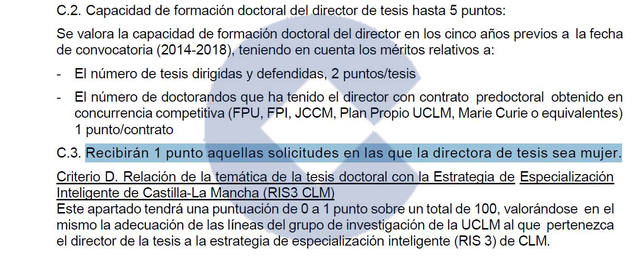 C.2. Capacidad de formación doctoral del director de tesis hasta 5 puntos:

Se valora la capacidad de formación doctoral del director en los cinco años previos a la fecha de convocatoria (2014-2018), teniendo en cuenta los méritos relativos a:

- El número de tesis dirigidas y defendidas, 2 puntos/tesis

- El número de doctorandos que ha tenido el director con contrato predoctoral obtenido en concurrencia competitiva (FPU, FPI, JCCM, Plan Propio UCLM, Marie Curie o equivalentes) 1 punto/contrato

C.3. Recibirán 1 punto aquellas solicitudes en las que la directora de tesis sea mujer.

Criterio D. Relación de la temática de la tesis doctoral con la Estrategia de Especialización Inteligente de Castilla-La Mancha (RIS3 CLM)
Este apartado tendrá una puntuación de 0 a 1 punto sobre un total de 100, valorándose en el mismo la adecuación de las líneas del grupo de investigación de la UCLM al que pertenezca el director de la tesis a la estrategia de especialización inteligente (RIS 3) de CLM.